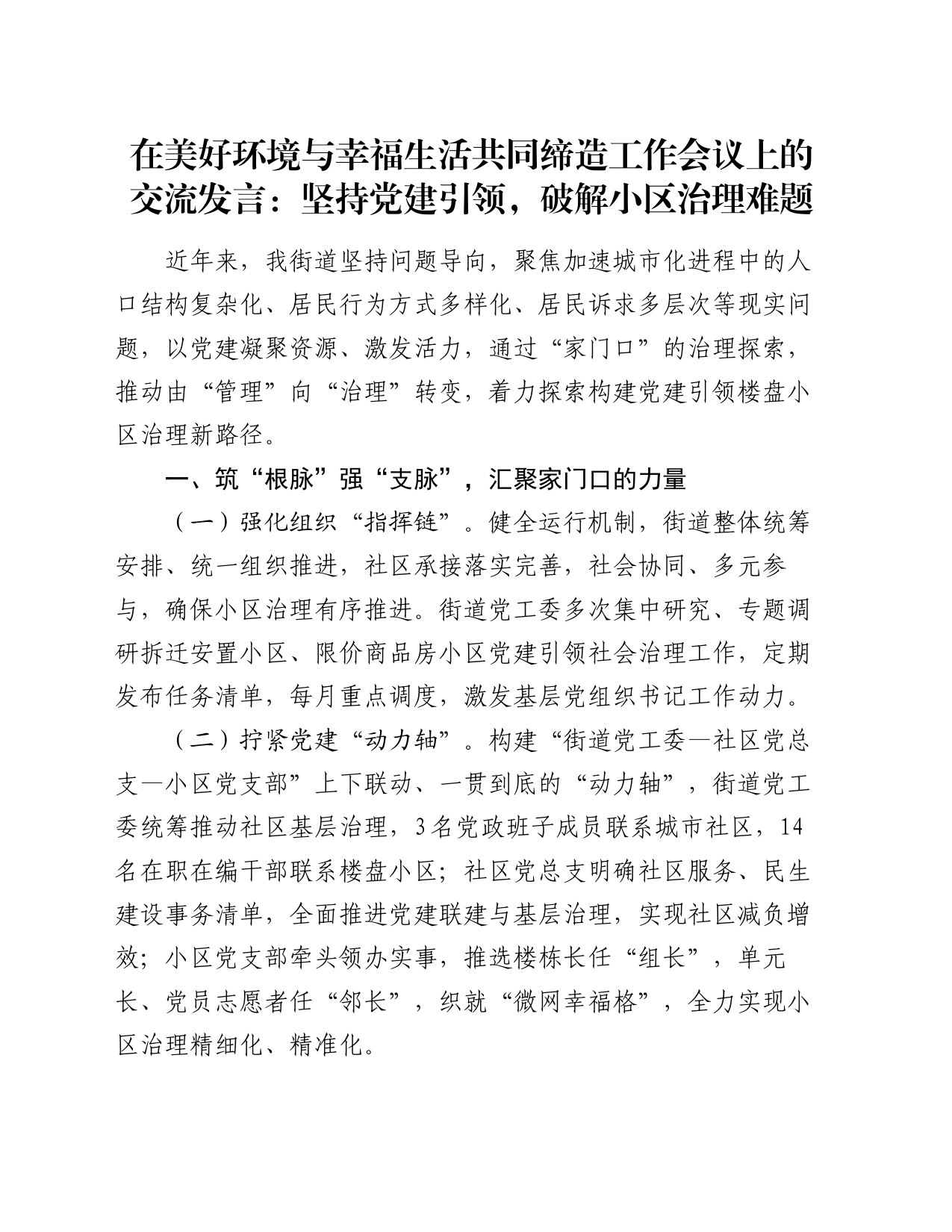 在美好环境与幸福生活共同缔造工作会议上的交流发言：坚持党建引领，破解小区治理难题

近年来，我街道坚持问题导向，聚焦加速城市化进程中的人口结构复杂化、居民行为方式多样化、居民诉求多层次等现实问题，以党建凝聚资源、激发活力，通过“家门口”的治理探索，推动由“管理”向“治理”转变，着力探索构建党建引领楼盘小区治理新路径。

一、筑“根脉”强“支脉”，汇聚家门口的力量

（一）强化组织“指挥链”。健全运行机制，街道整体统筹安排、统一组织推进，社区承接落实完善，社会协同、多元参与，确保小区治理有序推进。街道党工委多次集中研究、专题调研拆迁安置小区、限价商品房小区党建引领社会治理工作，定期发布任务清单，每月重点调度，激发基层党组织书记工作动力。

（二）拧紧党建“动力轴”。构建“街道党工委—社区党总支—小区党支部”上下联动、一贯到底的“动力轴”，街道党工委统筹推动社区基层治理，3名党政班子成员联系城市社区，14名在职在编干部联系楼盘小区；社区党总支明确社区服务、民生建设事务清单，全面推进党建联建与基层治理，实现社区减负增效；小区党支部牵头领办实事，推选楼栋长任“组长”，单元长、党员志愿者任“邻长”，织就“微网幸福格”，全力实现小区治理精细化、精准化。